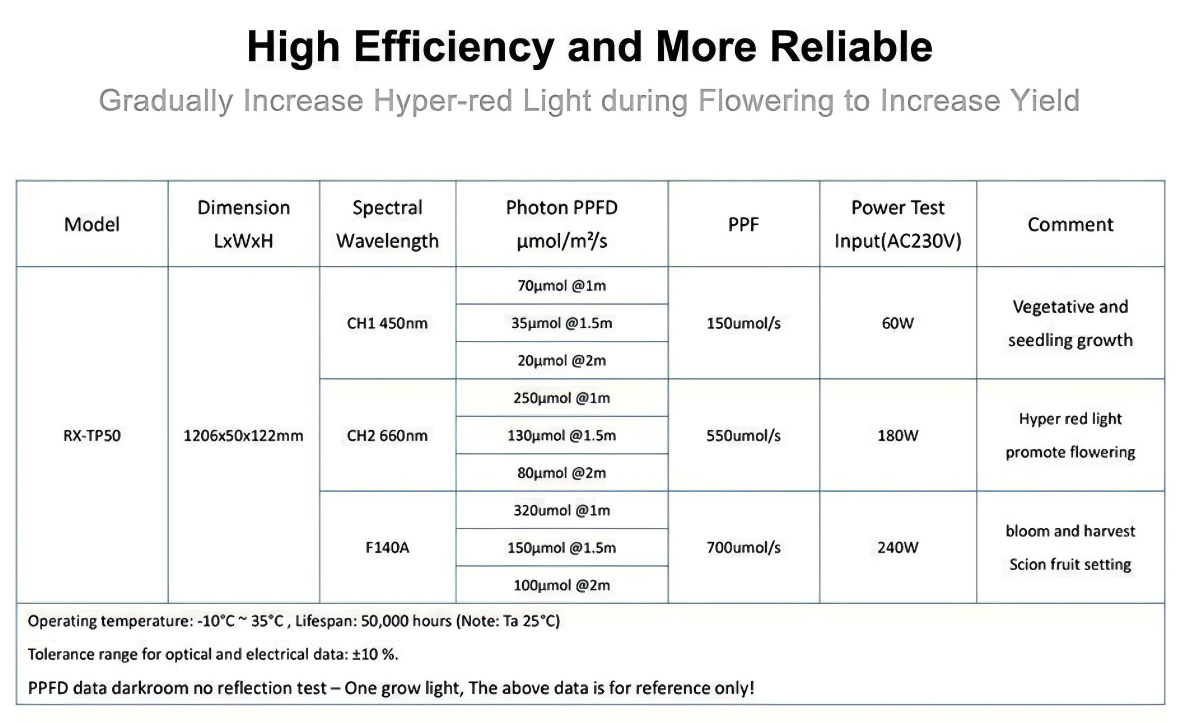 High Efficiency and More Reliable

Gradually Increase Hyper-red Light during Flowering to Increase Yield

| Model | Dimension LxWxH | Spectral Wavelength | Photon PPFD μmol/m²/s | PPF | Power Test Input(AC230V) | Comment |
|---|---|---|---|---|---|---|
| RX-TP50 | 1206x50x122mm | CH1 450nm | 70μmol @1m | 150umol/s | 60W | Vegetative and seedling growth |
| | | | 35μmol @1.5m | | | |
| | | | 20μmol @2m | | | |
| | | CH2 660nm | 250μmol @1m | 550umol/s | 180W | Hyper red light promote flowering |
| | | | 130μmol @1.5m | | | |
| | | | 80μmol @2m | | | |
| | | F140A | 320umol @1m | 700umol/s | 240W | bloom and harvest Scion fruit setting |
| | | | 150μmol @1.5m | | | |
| | | | 100μmol @2m | | | |

Operating temperature: -10°C ~ 35°C , Lifespan: 50,000 hours (Note: Ta 25°C)

Tolerance range for optical and electrical data: ±10 %.

PPFD data darkroom no reflection test – One grow light, The above data is for reference only!